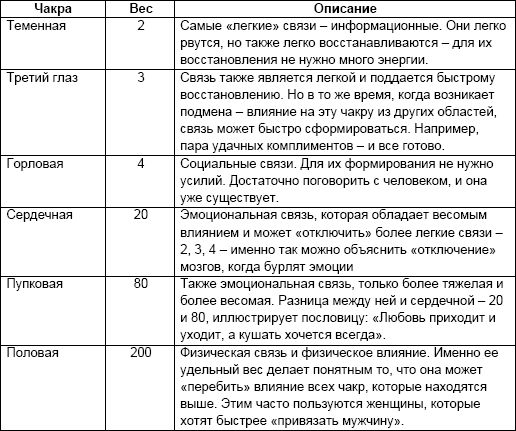 | Чакра | Вес | Описание |
|---|---|---|
| Теменная | 2 | Самые «легкие» связи – информационные. Они легко рвутся, но также легко восстанавливаются – для их восстановления не нужно много энергии. |
| Третий глаз | 3 | Связь также является легкой и поддается быстрому восстановлению. Но в то же время, когда возникает подмена – влияние на эту чакру из других областей, связь может быстро сформироваться. Например, пара удачных комплиментов – и все готово. |
| Горловая | 4 | Социальные связи. Для их формирования не нужно усилий. Достаточно поговорить с человеком, и она уже существует. |
| Сердечная | 20 | Эмоциональная связь, которая обладает весомым влиянием и может «отключить» более легкие связи – 2, 3, 4 – именно так можно объяснить «отключение» мозгов, когда бурлят эмоции |
| Пупковая | 80 | Также эмоциональная связь, только более тяжелая и более весомая. Разница между ней и сердечной – 20 и 80, иллюстрирует пословицу: «Любовь приходит и уходит, а кушать хочется всегда». |
| Половая | 200 | Физическая связь и физическое влияние. Именно ее удельный вес делает понятным то, что она может «перебить» влияние всех чакр, которые находятся выше. Этим часто пользуются женщины, которые хотят быстрее «привязать мужчину». |